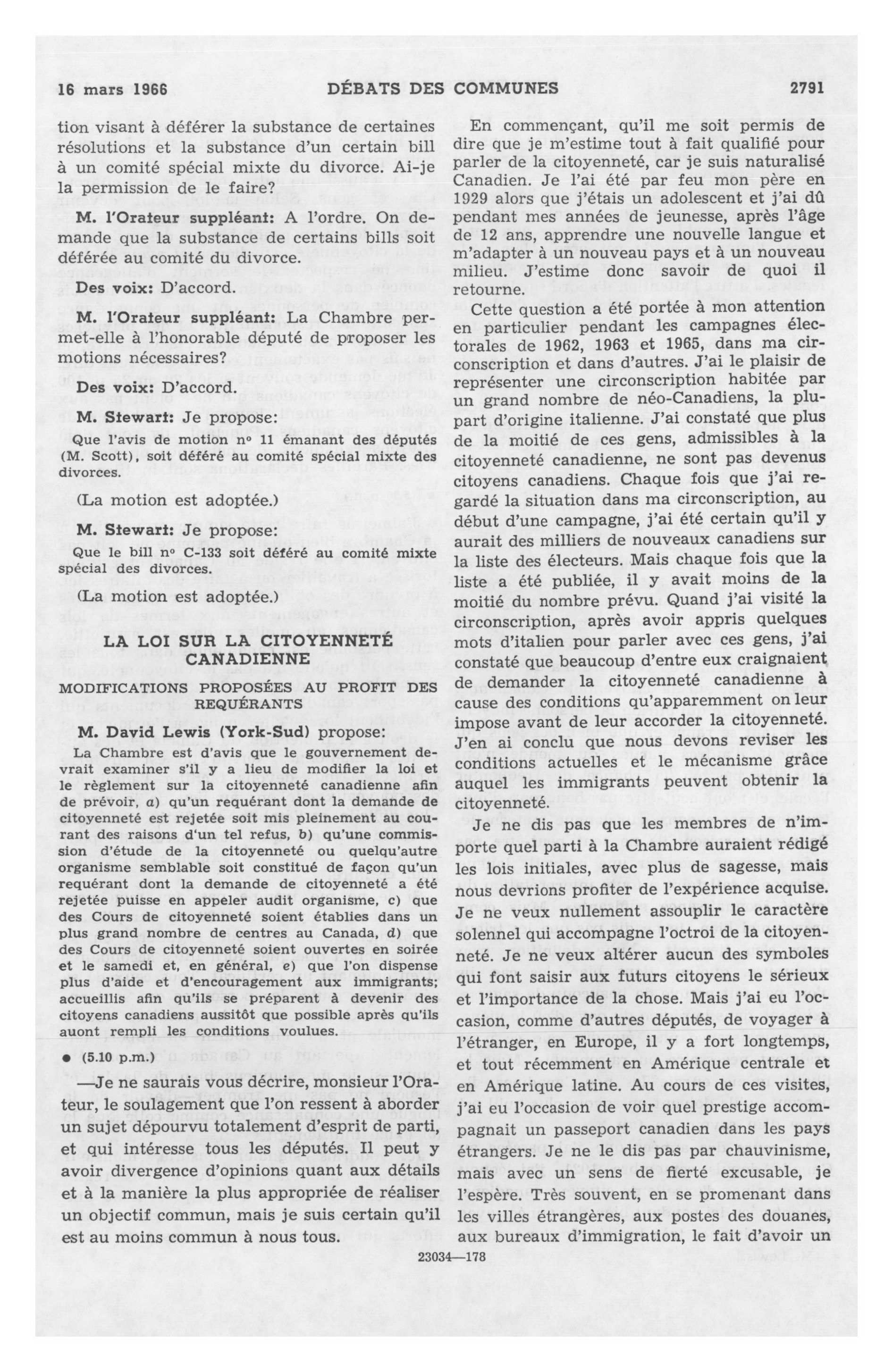 16 mars 1966 DÉBATS DES COMMUNES 2791

tion visant à déférer la substance de certaines résolutions et la substance d'un certain bill à un comité spécial mixte du divorce. Ai-je la permission de le faire?

M. l'Orateur suppléant: A l'ordre. On demande que la substance de certains bills soit déférée au comité du divorce.

Des voix: D'accord.

M. l'Orateur suppléant: La Chambre permet-elle à l'honorable député de proposer les motions nécessaires?

Des voix: D'accord.

M. Stewart: Je propose:

Que l'avis de motion nº 11 émanant des députés (M. Scott), soit déféré au comité spécial mixte des divorces.

(La motion est adoptée.)

M. Stewart: Je propose:

Que le bill nº C-133 soit déféré au comité mixte spécial des divorces.

(La motion est adoptée.)

LA LOI SUR LA CITOYENNETÉ CANADIENNE

MODIFICATIONS PROPOSÉES AU PROFIT DES REQUÉRANTS

M. David Lewis (York-Sud) propose:

La Chambre est d'avis que le gouvernement devrait examiner s'il y a lieu de modifier la loi et le règlement sur la citoyenneté canadienne afin de prévoir, a) qu'un requérant dont la demande de citoyenneté est rejetée soit mis pleinement au courant des raisons d'un tel refus, b) qu'une commission d'étude de la citoyenneté ou quelqu'autre organisme semblable soit constitué de façon qu'un requérant dont la demande de citoyenneté a été rejetée puisse en appeler audit organisme, c) que des Cours de citoyenneté soient établies dans un plus grand nombre de centres au Canada, d) que des Cours de citoyenneté soient ouvertes en soirée et le samedi et, en général, e) que l'on dispense plus d'aide et d'encouragement aux immigrants; accueillis afin qu'ils se préparent à devenir des citoyens canadiens aussitôt que possible après qu'ils auont rempli les conditions voulues.

● (5.10 p.m.)

—Je ne saurais vous décrire, monsieur l'Orateur, le soulagement que l'on ressent à aborder un sujet dépourvu totalement d'esprit de parti, et qui intéresse tous les députés. Il peut y avoir divergence d'opinions quant aux détails et à la manière la plus appropriée de réaliser un objectif commun, mais je suis certain qu'il est au moins commun à nous tous.

En commençant, qu'il me soit permis de dire que je m'estime tout à fait qualifié pour parler de la citoyenneté, car je suis naturalisé Canadien. Je l'ai été par feu mon père en 1929 alors que j'étais un adolescent et j'ai dû pendant mes années de jeunesse, après l'âge de 12 ans, apprendre une nouvelle langue et m'adapter à un nouveau pays et à un nouveau milieu. J'estime donc savoir de quoi il retourne.

Cette question a été portée à mon attention en particulier pendant les campagnes électorales de 1962, 1963 et 1965, dans ma circonscription et dans d'autres. J'ai le plaisir de représenter une circonscription habitée par un grand nombre de néo-Canadiens, la plupart d'origine italienne. J'ai constaté que plus de la moitié de ces gens, admissibles à la citoyenneté canadienne, ne sont pas devenus citoyens canadiens. Chaque fois que j'ai regardé la situation dans ma circonscription, au début d'une campagne, j'ai été certain qu'il y aurait des milliers de nouveaux canadiens sur la liste des électeurs. Mais chaque fois que la liste a été publiée, il y avait moins de la moitié du nombre prévu. Quand j'ai visité la circonscription, après avoir appris quelques mots d'italien pour parler avec ces gens, j'ai constaté que beaucoup d'entre eux craignaient de demander la citoyenneté canadienne à cause des conditions qu'apparemment on leur impose avant de leur accorder la citoyenneté. J'en ai conclu que nous devons reviser les conditions actuelles et le mécanisme grâce auquel les immigrants peuvent obtenir la citoyenneté.

Je ne dis pas que les membres de n'importe quel parti à la Chambre auraient rédigé les lois initiales, avec plus de sagesse, mais nous devrions profiter de l'expérience acquise. Je ne veux nullement assouplir le caractère solennel qui accompagne l'octroi de la citoyenneté. Je ne veux altérer aucun des symboles qui font saisir aux futurs citoyens le sérieux et l'importance de la chose. Mais j'ai eu l'occasion, comme d'autres députés, de voyager à l'étranger, en Europe, il y a fort longtemps, et tout récemment en Amérique centrale et en Amérique latine. Au cours de ces visites, j'ai eu l'occasion de voir quel prestige accompagnait un passeport canadien dans les pays étrangers. Je ne le dis pas par chauvinisme, mais avec un sens de fierté excusable, je l'espère. Très souvent, en se promenant dans les villes étrangères, aux postes des douanes, aux bureaux d'immigration, le fait d'avoir un

23034—178